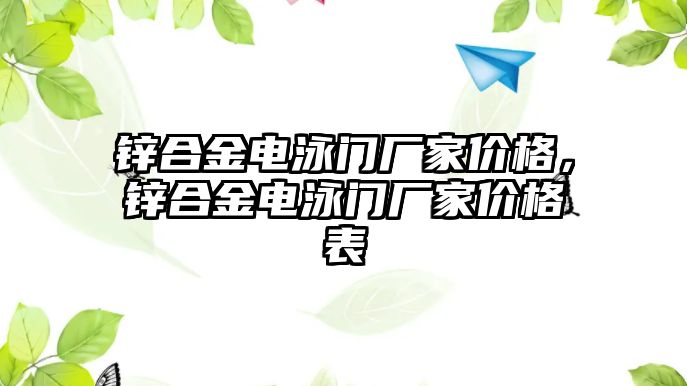 锌合金电泳门厂家价格，锌合金电泳门厂家价格表